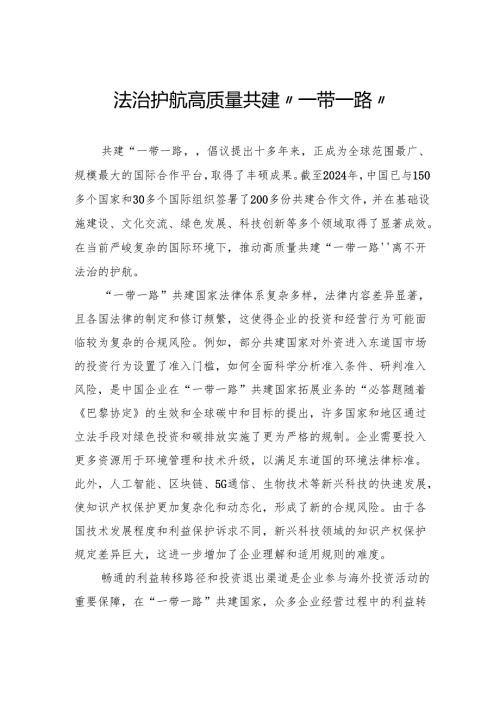 法治护航高质量共建〃一带一路〃

共建“一带一路，，倡议提出十多年来，正成为全球范围最广、规模最大的国际合作平台，取得了丰硕成果。截至2024年，中国已与150多个国家和30多个国际组织签署了200多份共建合作文件，并在基础设施建设、文化交流、绿色发展、科技创新等多个领域取得了显著成效。在当前严峻复杂的国际环境下，推动高质量共建“一带一路''离不开法治的护航。

“一带一路”共建国家法律体系复杂多样，法律内容差异显著，且各国法律的制定和修订频繁，这使得企业的投资和经营行为可能面临较为复杂的合规风险。例如，部分共建国家对外资进入东道国市场的投资行为设置了准入门槛，如何全面科学分析准入条件、研判准入风险，是中国企业在“一带一路”共建国家拓展业务的“必答题随着《巴黎协定》的生效和全球碳中和目标的提出，许多国家和地区通过立法手段对绿色投资和碳排放实施了更为严格的规制。企业需要投入更多资源用于环境管理和技术升级，以满足东道国的环境法律标准。此外，人工智能、区块链、5G通信、生物技术等新兴科技的快速发展，使知识产权保护更加复杂化和动态化，形成了新的合规风险。由于各国技术发展程度和利益保护诉求不同，新兴科技领域的知识产权保护规定差异巨大，这进一步增加了企业理解和适用规则的难度。

畅通的利益转移路径和投资退出渠道是企业参与海外投资活动的重要保障，在“一带一路”共建国家，众多企业经营过程中的利益转